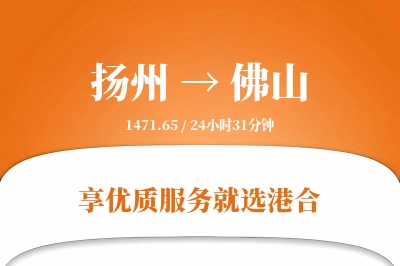 扬州 → 佛山

1471.65 / 24小时31分钟

享优质服务就选港合